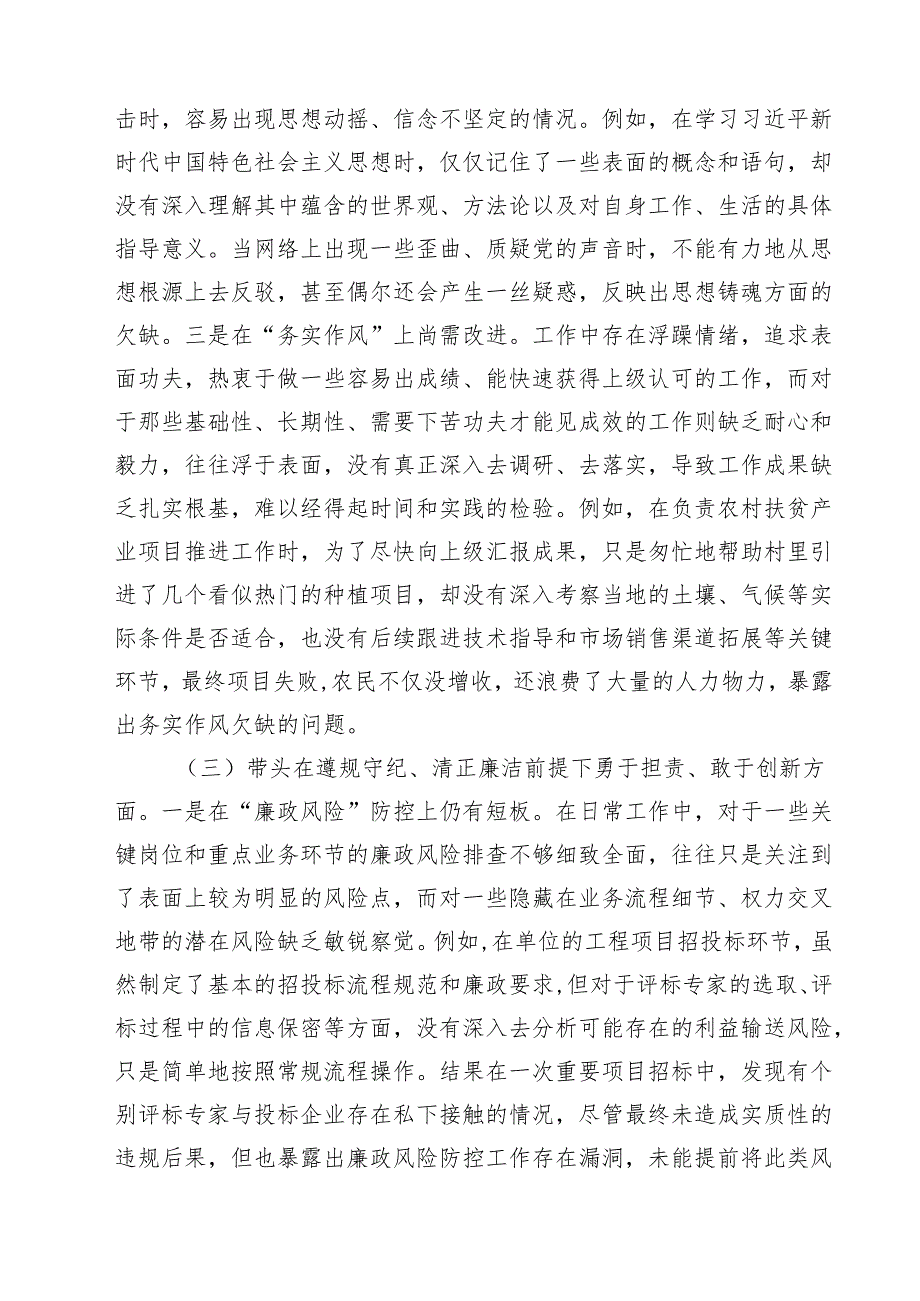 击时，容易出现思想动摇、信念不坚定的情况。例如，在学习习近平新时代中国特色社会主义思想时，仅仅记住了一些表面的概念和语句，却没有深入理解其中蕴含的世界观、方法论以及对自身工作、生活的具体指导意义。当网络上出现一些歪曲、质疑党的声音时，不能有力地从思想根源上去反驳，甚至偶尔还会产生一丝疑惑，反映出思想铸魂方面的欠缺。三是在“务实作风”上尚需改进。工作中存在浮躁情绪，追求表面功夫，热衷于做一些容易出成绩、能快速获得上级认可的工作，而对于那些基础性、长期性、需要下苦功夫才能见成效的工作则缺乏耐心和毅力，往往浮于表面，没有真正深入去调研、去落实，导致工作成果缺乏扎实根基，难以经得起时间和实践的检验。例如，在负责农村扶贫产业项目推进工作时，为了尽快向上级汇报成果，只是匆忙地帮助村里引进了几个看似热门的种植项目，却没有深入考察当地的土壤、气候等实际条件是否适合，也没有后续跟进技术指导和市场销售渠道拓展等关键环节，最终项目失败，农民不仅没增收，还浪费了大量的人力物力，暴露出务实作风欠缺的问题。

（三）带头在遵规守纪、清正廉洁前提下勇于担责、敢于创新方面。一是在“廉政风险”防控上仍有短板。在日常工作中，对于一些关键岗位和重点业务环节的廉政风险排查不够细致全面，往往只是关注到了表面上较为明显的风险点，而对一些隐藏在业务流程细节、权力交叉地带的潜在风险缺乏敏锐察觉。例如，在单位的工程项目招投标环节，虽然制定了基本的招投标流程规范和廉政要求，但对于评标专家的选取、评标过程中的信息保密等方面，没有深入去分析可能存在的利益输送风险，只是简单地按照常规流程操作。结果在一次重要项目招标中，发现有个别评标专家与投标企业存在私下接触的情况，尽管最终未造成实质性的违规后果，但也暴露出廉政风险防控工作存在漏洞，未能提前将此类风